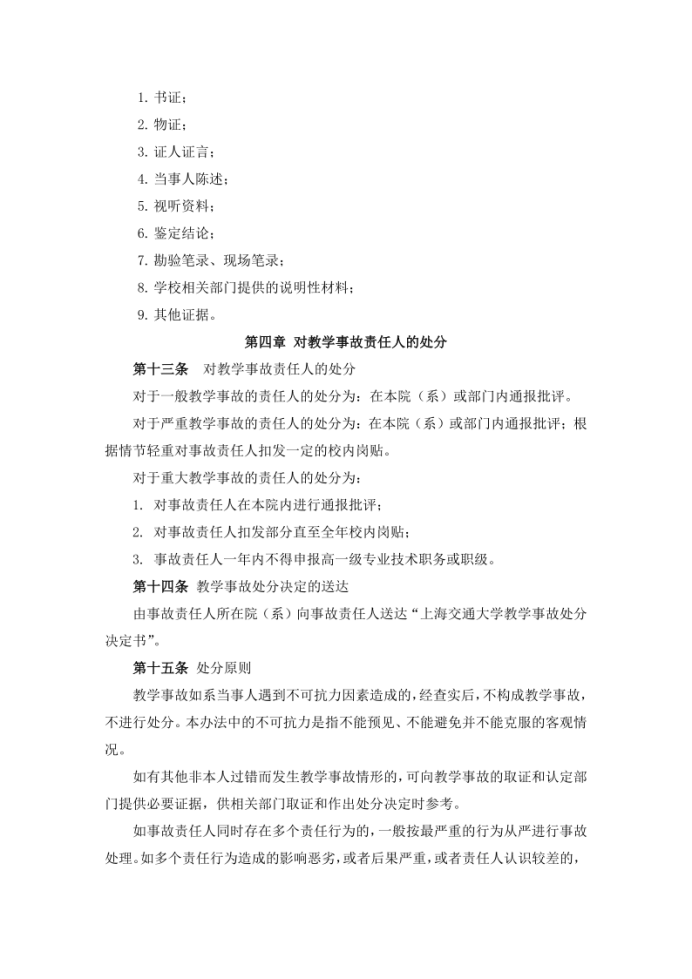 1. 书证；

2. 物证；

3. 证人证言；

4. 当事人陈述；

5. 视听资料；

6. 鉴定结论；

7. 勘验笔录、现场笔录；

8. 学校相关部门提供的说明性材料；

9. 其他证据。

第四章 对教学事故责任人的处分

第十三条 对教学事故责任人的处分

对于一般教学事故的责任人的处分为：在本院（系）或部门内通报批评。

对于严重教学事故的责任人的处分为：在本院（系）或部门内通报批评；根据情节轻重对事故责任人扣发一定的校内岗贴。

对于重大教学事故的责任人的处分为：

1. 对事故责任人在本院内进行通报批评；

2. 对事故责任人扣发部分直至全年校内岗贴；

3. 事故责任人一年内不得申报高一级专业技术职务或职级。

第十四条 教学事故处分决定的送达

由事故责任人所在院（系）向事故责任人送达“上海交通大学教学事故处分决定书”。

第十五条 处分原则

教学事故如系当事人遇到不可抗力因素造成的，经查实后，不构成教学事故，不进行处分。本办法中的不可抗力是指不能预见、不能避免并不能克服的客观情况。

如有其他非本人过错而发生教学事故情形的，可向教学事故的取证和认定部门提供必要证据，供相关部门取证和作出处分决定时参考。

如事故责任人同时存在多个责任行为的，一般按最严重的行为从严进行事故处理。如多个责任行为造成的影响恶劣，或者后果严重，或者责任人认识较差的，